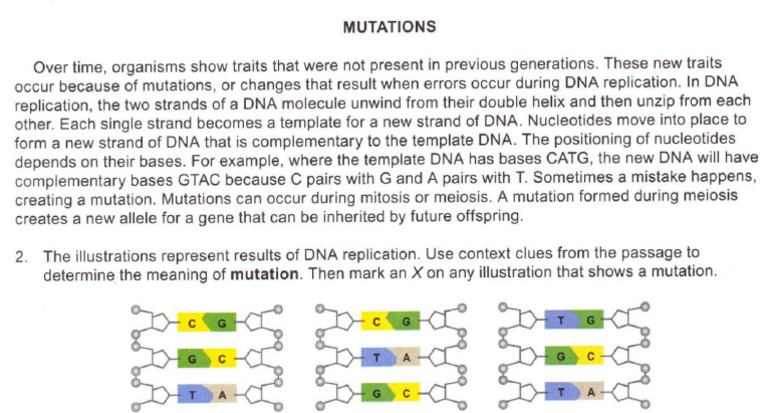 MUTATIONS

Over time, organisms show traits that were not present in previous generations. These new traits occur because of mutations, or changes that result when errors occur during DNA replication. In DNA replication, the two strands of a DNA molecule unwind from their double helix and then unzip from each other. Each single strand becomes a template for a new strand of DNA. Nucleotides move into place to form a new strand of DNA that is complementary to the template DNA. The positioning of nucleotides depends on their bases. For example, where the template DNA has bases CATG, the new DNA will have complementary bases GTAC because C pairs with G and A pairs with T. Sometimes a mistake happens, creating a mutation. Mutations can occur during mitosis or meiosis. A mutation formed during meiosis creates a new allele for a gene that can be inherited by future offspring.

2. The illustrations represent results of DNA replication. Use context clues from the passage to determine the meaning of mutation. Then mark an X on any illustration that shows a mutation.

C G
G C
T A

C G
T A
G C

T G
G C
T A